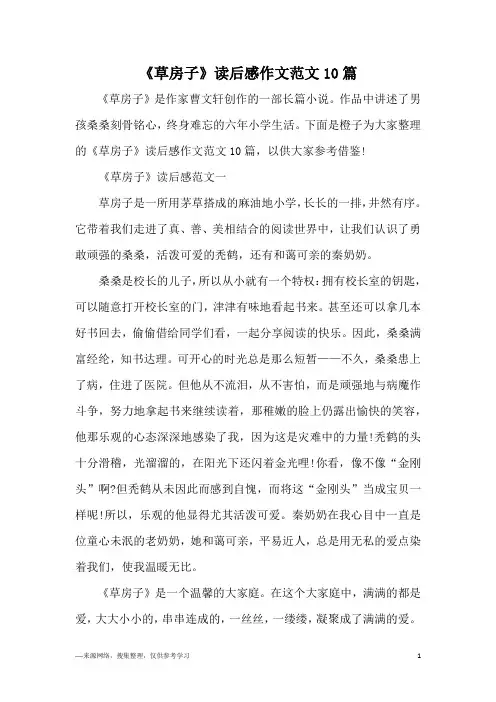 《草房子》读后感作文范文10篇

《草房子》是作家曹文轩创作的一部长篇小说。作品中讲述了男孩桑桑刻骨铭心，终身难忘的六年小学生活。下面是橙子为大家整理的《草房子》读后感作文范文10篇，以供大家参考借鉴!

《草房子》读后感范文一

草房子是一所用茅草搭成的麻油地小学，长长的一排，井然有序。它带着我们走进了真、善、美相结合的阅读世界中，让我们认识了勇敢顽强的桑桑，活泼可爱的秃鹤，还有和蔼可亲的秦奶奶。

桑桑是校长的儿子，所以从小就有一个特权：拥有校长室的钥匙，可以随意打开校长室的门，津津有味地看起书来。甚至还可以拿几本好书回去，偷偷借给同学们看，一起分享阅读的快乐。因此，桑桑满富经纶，知书达理。可开心的时光总是那么短暂——不久，桑桑患上了病，住进了医院。但他从不流泪，从不害怕，而是顽强地与病魔作斗争，努力地拿起书来继续读着，那稚嫩的脸上仍露出愉快的笑容，他那乐观的心态深深地感染了我，因为这是灾难中的力量!秃鹤的头十分滑稽，光溜溜的，在阳光下还闪着金光哩!你看，像不像“金刚头”啊?但秃鹤从未因此而感到自愧，而将这“金刚头”当成宝贝一样呢!所以，乐观的他显得尤其活泼可爱。秦奶奶在我心目中一直是位童心未泯的老奶奶，她和蔼可亲，平易近人，总是用无私的爱点染着我们，使我温暖无比。

《草房子》是一个温馨的大家庭。在这个大家庭中，满满的都是爱，大大小小的，串串连成的，一丝丝，一缕缕，凝聚成了满满的爱。

—来源网络，搜集整理，仅供参考学习

1